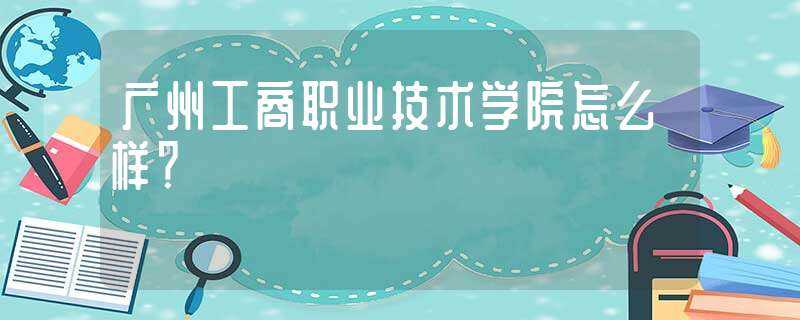 广州工商职业技术学院怎么样？